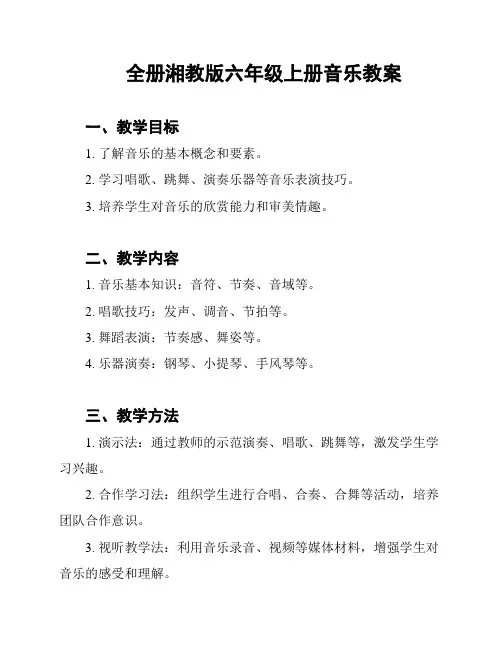 全册湘教版六年级上册音乐教案

一、教学目标

1. 了解音乐的基本概念和要素。

2. 学习唱歌、跳舞、演奏乐器等音乐表演技巧。

3. 培养学生对音乐的欣赏能力和审美情趣。

二、教学内容

1. 音乐基本知识：音符、节奏、音域等。

2. 唱歌技巧：发声、调音、节拍等。

3. 舞蹈表演：节奏感、舞姿等。

4. 乐器演奏：钢琴、小提琴、手风琴等。

三、教学方法

1. 演示法：通过教师的示范演奏、唱歌、跳舞等，激发学生学习兴趣。

2. 合作学习法：组织学生进行合唱、合奏、合舞等活动，培养团队合作意识。

3. 视听教学法：利用音乐录音、视频等媒体材料，增强学生对音乐的感受和理解。